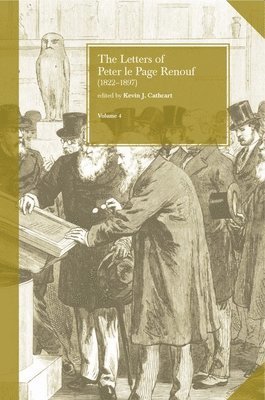 The Letters of
Peter le Page Renouf
(1822–1897)

edited by Kevin J. Cathcart

Volume 4